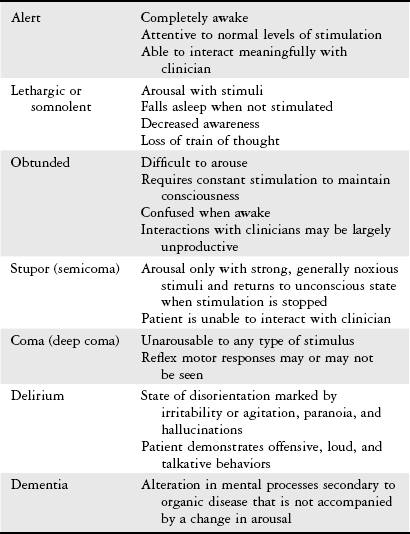 | | |
|---|---|
| Alert | Completely awake<br>Attentive to normal levels of stimulation<br>Able to interact meaningfully with clinician |
| Lethargic or somnolent | Arousal with stimuli<br>Falls asleep when not stimulated<br>Decreased awareness<br>Loss of train of thought |
| Obtunded | Difficult to arouse<br>Requires constant stimulation to maintain consciousness<br>Confused when awake<br>Interactions with clinicians may be largely unproductive |
| Stupor (semicoma) | Arousal only with strong, generally noxious stimuli and returns to unconscious state when stimulation is stopped<br>Patient is unable to interact with clinician |
| Coma (deep coma) | Unarousable to any type of stimulus<br>Reflex motor responses may or may not be seen |
| Delirium | State of disorientation marked by irritability or agitation, paranoia, and hallucinations<br>Patient demonstrates offensive, loud, and talkative behaviors |
| Dementia | Alteration in mental processes secondary to organic disease that is not accompanied by a change in arousal |